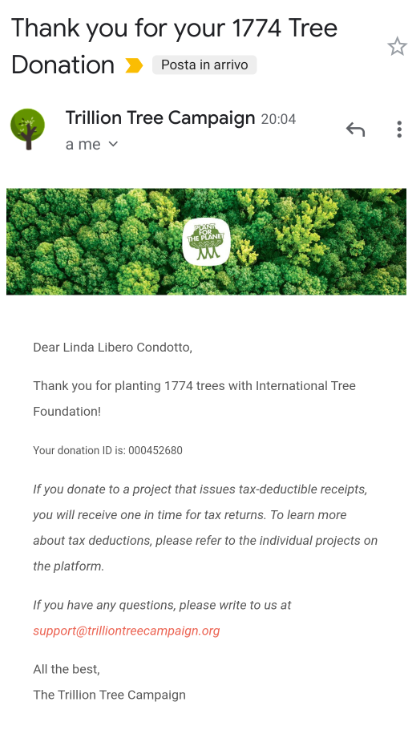 Thank you for your 1774 Tree Donation Posta in arrivo

Trillion Tree Campaign 20:04
a me

PLANT FOR THE PLANET

Dear Linda Libero Condotto,

Thank you for planting 1774 trees with International Tree Foundation!

Your donation ID is: 000452680

If you donate to a project that issues tax-deductible receipts, you will receive one in time for tax returns. To learn more about tax deductions, please refer to the individual projects on the platform.

If you have any questions, please write to us at support@trilliontreecampaign.org

All the best,
The Trillion Tree Campaign